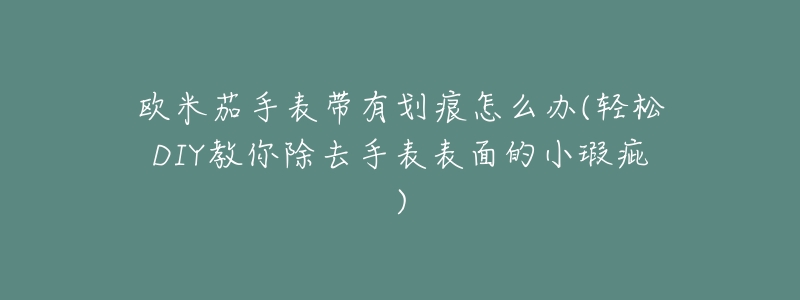 欧米茄手表带有划痕怎么办(轻松DIY教你除去手表表面的小瑕疵)